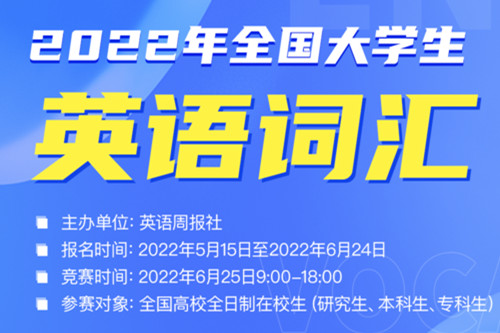 2022年全国大学生

英语词汇

主办单位: 英语周报社

报名时间: 2022年5月15日至2022年6月24日

竞赛时间: 2022年6月25日9:00-18:00

参赛对象: 全国高校全日制在校生 (研究生、本科生、专科生)